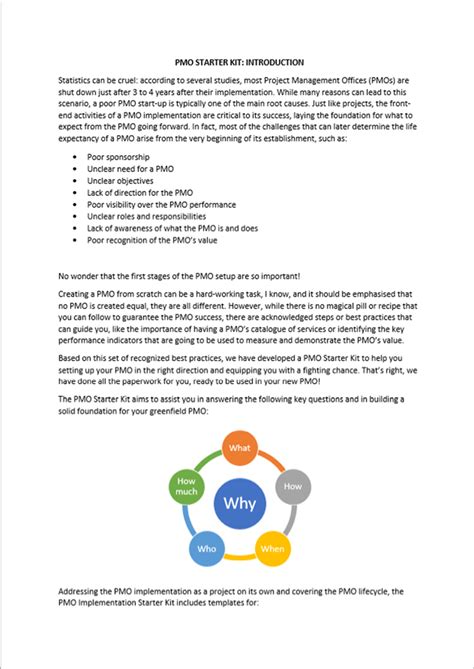 PMO STARTER KIT: INTRODUCTION

Statistics can be cruel: according to several studies, most Project Management Offices (PMOs) are shut down just after 3 to 4 years after their implementation. While many reasons can lead to this scenario, a poor PMO start-up is typically one of the main root causes. Just like projects, the front-end activities of a PMO implementation are critical to its success, laying the foundation for what to expect from the PMO going forward. In fact, most of the challenges that can later determine the life expectancy of a PMO arise from the very beginning of its establishment, such as:

- Poor sponsorship
- Unclear need for a PMO
- Unclear objectives
- Lack of direction for the PMO
- Poor visibility over the PMO performance
- Unclear roles and responsibilities
- Lack of awareness of what the PMO is and does
- Poor recognition of the PMO's value

No wonder that the first stages of the PMO setup are so important!

Creating a PMO from scratch can be a hard-working task, I know, and it should be emphasised that no PMO is created equal, they are all different. However, while there is no magical pill or recipe that you can follow to guarantee the PMO success, there are acknowledged steps or best practices that can guide you, like the importance of having a PMO's catalogue of services or identifying the key performance indicators that are going to be used to measure and demonstrate the PMO's value.

Based on this set of recognized best practices, we have developed a PMO Starter Kit to help you setting up your PMO in the right direction and equipping you with a fighting chance. That's right, we have done all the paperwork for you, ready to be used in your new PMO!

The PMO Starter Kit aims to assist you in answering the following key questions and in building a solid foundation for your greenfield PMO:

What
How
When
Who
How much
Why

Addressing the PMO implementation as a project on its own and covering the PMO lifecycle, the PMO Implementation Starter Kit includes templates for: